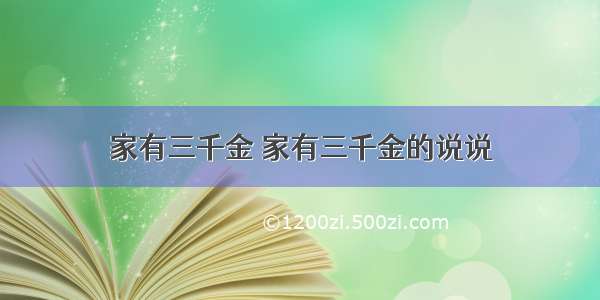 家有三千金 家有三千金的说说

©1200zi.500zi.com